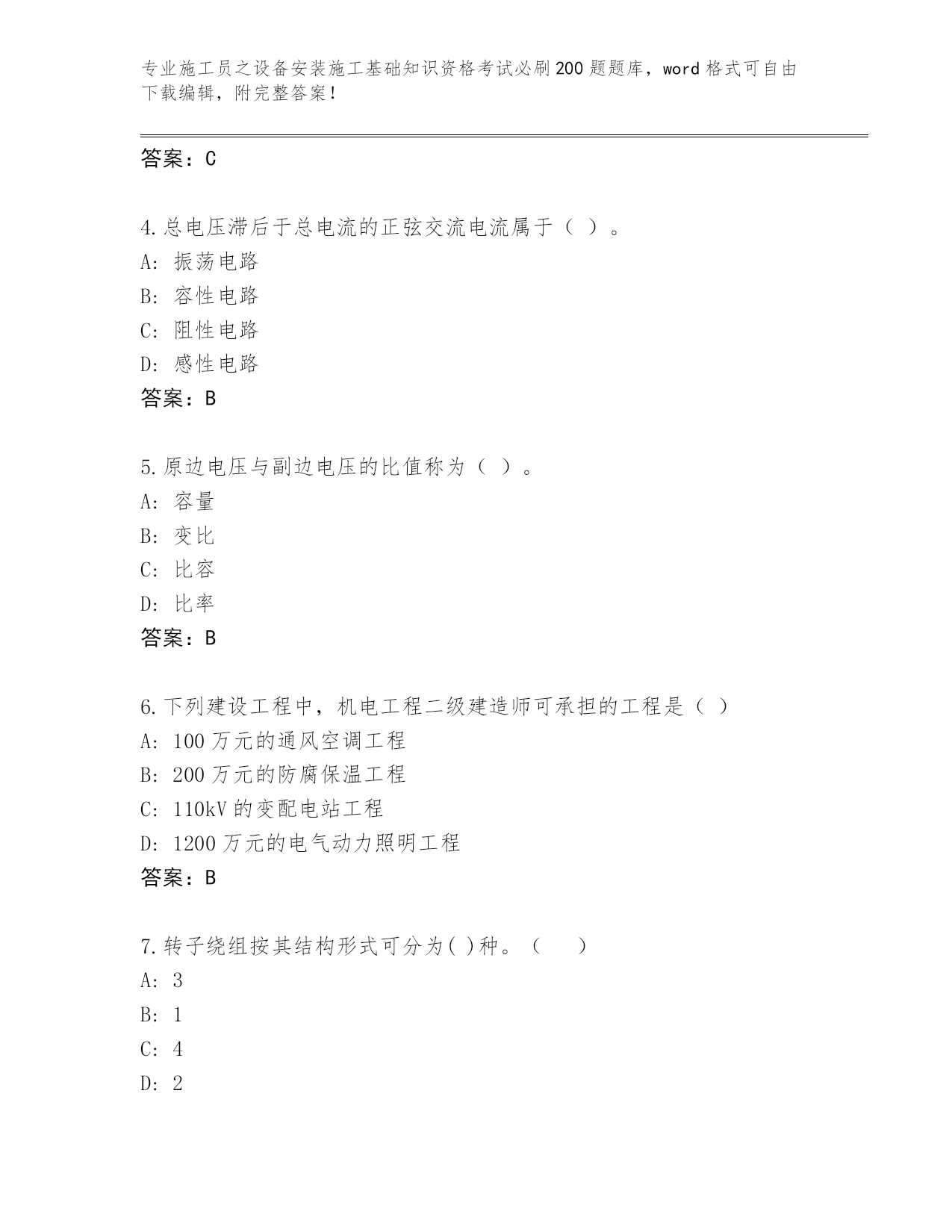 专业施工员之设备安装施工基础知识资格考试必刷200题题库，word格式可自由下载编辑，附完整答案！

答案：C

4.总电压滞后于总电流的正弦交流电流属于（ ）。
A: 振荡电路
B: 容性电路
C: 阻性电路
D: 感性电路
答案：B

5.原边电压与副边电压的比值称为（ ）。
A: 容量
B: 变比
C: 比容
D: 比率
答案：B

6.下列建设工程中，机电工程二级建造师可承担的工程是（ ）
A: 100万元的通风空调工程
B: 200万元的防腐保温工程
C: 110kV的变配电站工程
D: 1200万元的电气动力照明工程
答案：B

7.转子绕组按其结构形式可分为( )种。（ ）
A: 3
B: 1
C: 4
D: 2